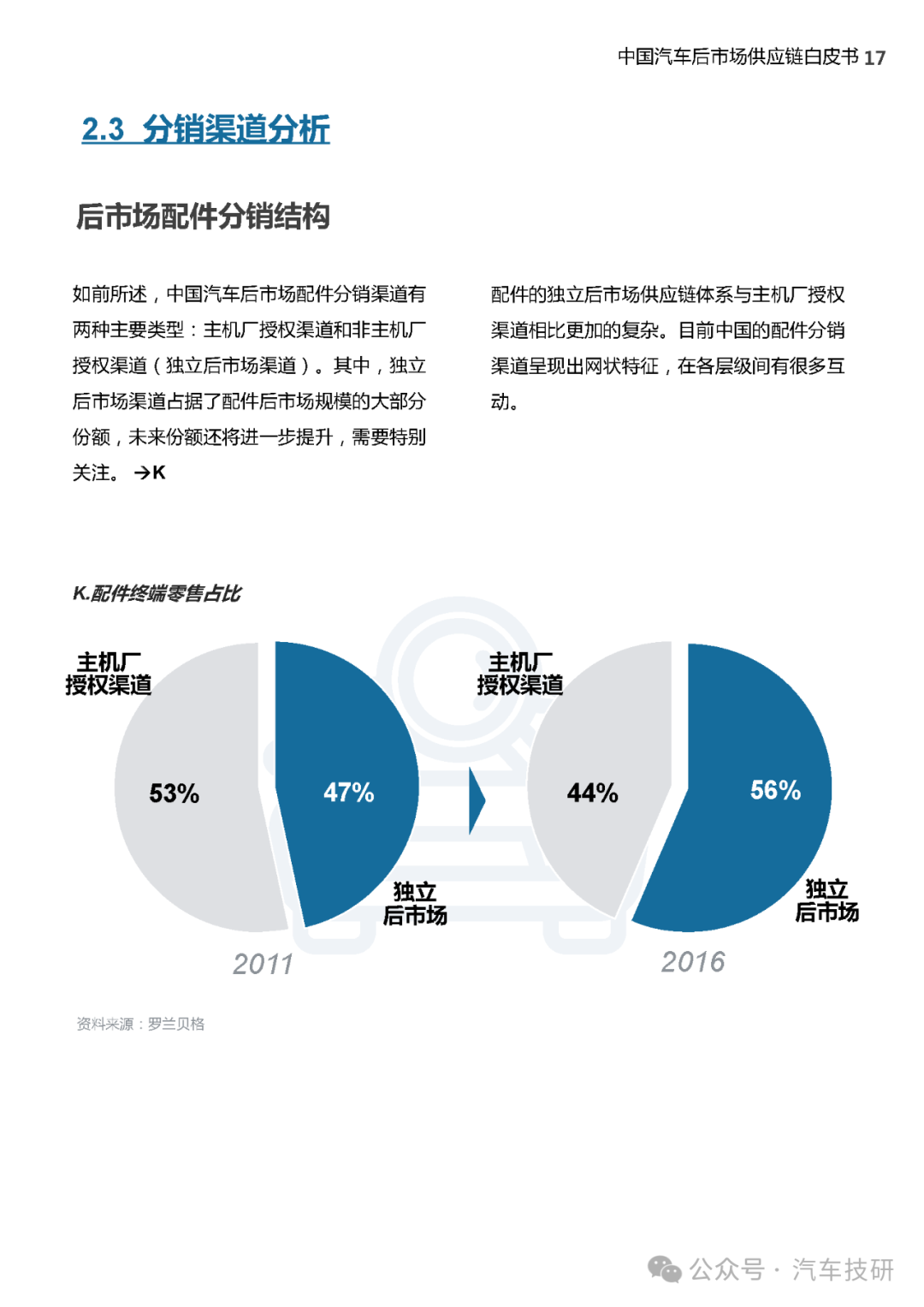 中国汽车后市场供应链白皮书 17

2.3 分销渠道分析

后市场配件分销结构

如前所述，中国汽车后市场配件分销渠道有两种主要类型：主机厂授权渠道和非主机厂授权渠道（独立后市场渠道）。其中，独立后市场渠道占据了配件后市场规模的大部分份额，未来份额还将进一步提升，需要特别关注。 →K

配件的独立后市场供应链体系与主机厂授权渠道相比更加的复杂。目前中国的配件分销渠道呈现出网状特征，在各层级间有很多互动。

K.配件终端零售占比

主机厂授权渠道

53%

47%

独立后市场

2011

主机厂授权渠道

44%

56%

独立后市场

2016

资料来源：罗兰贝格

公众号 · 汽车技研